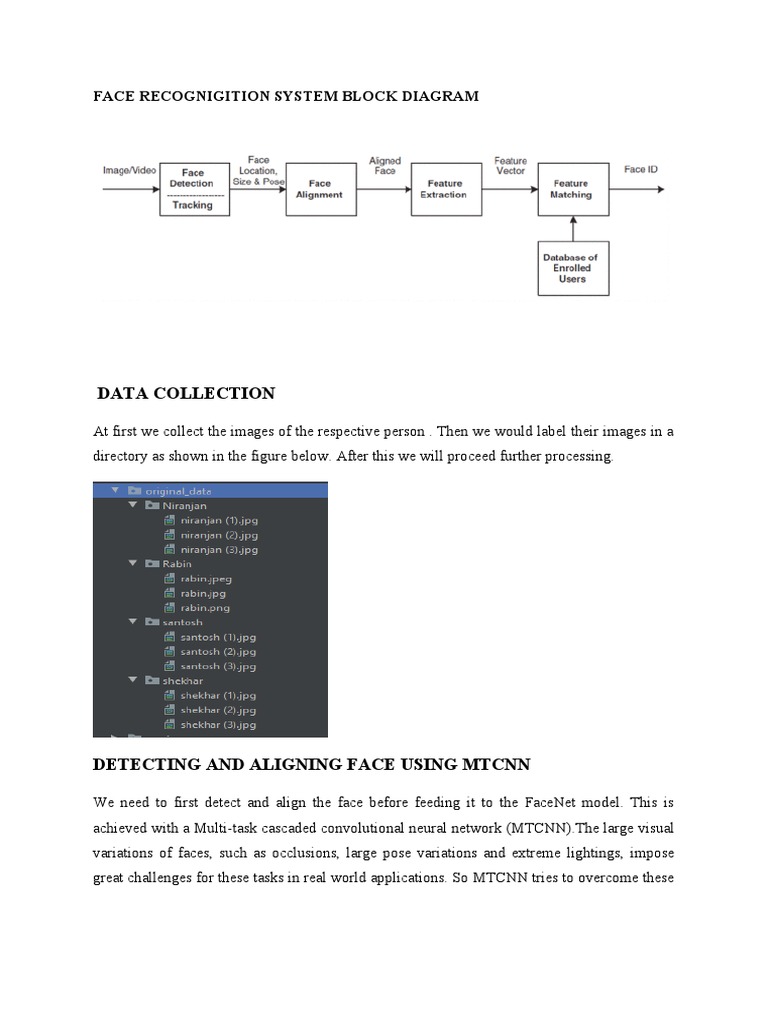 FACE RECOGNIGITION SYSTEM BLOCK DIAGRAM

Image/Video

Face Detection
Tracking

Face Location, Size & Pose

Face Alignment

Aligned Face

Feature Extraction

Feature Vector

Feature Matching

Face ID

Database of Enrolled Users

DATA COLLECTION

At first we collect the images of the respective person . Then we would label their images in a directory as shown in the figure below. After this we will proceed further processing.

original_data
Niranjan
niranjan (1).jpg
niranjan (2).jpg
niranjan (3).jpg
Rabin
rabin.jpeg
rabin.jpg
rabin.png
santosh
santosh (1).jpg
santosh (2).jpg
santosh (3).jpg
shekhar
shekhar (1).jpg
shekhar (2).jpg
shekhar (3).jpg

DETECTING AND ALIGNING FACE USING MTCNN

We need to first detect and align the face before feeding it to the FaceNet model. This is achieved with a Multi-task cascaded convolutional neural network (MTCNN).The large visual variations of faces, such as occlusions, large pose variations and extreme lightings, impose great challenges for these tasks in real world applications. So MTCNN tries to overcome these